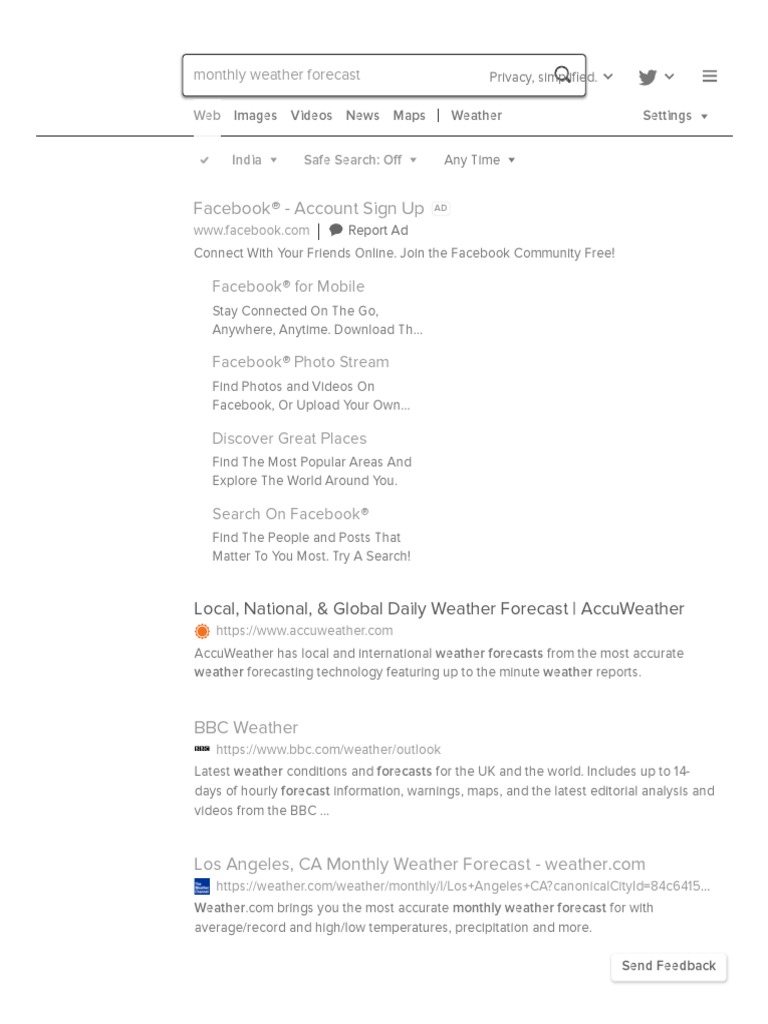 monthly weather forecast

Privacy, simplified.

Web Images Videos News Maps | Weather

Settings

India Safe Search: Off Any Time

Facebook® - Account Sign Up AD
www.facebook.com | Report Ad
Connect With Your Friends Online. Join the Facebook Community Free!

Facebook® for Mobile
Stay Connected On The Go, Anywhere, Anytime. Download Th...

Facebook® Photo Stream
Find Photos and Videos On Facebook, Or Upload Your Own...

Discover Great Places
Find The Most Popular Areas And Explore The World Around You.

Search On Facebook®
Find The People and Posts That Matter To You Most. Try A Search!

Local, National, & Global Daily Weather Forecast | AccuWeather
https://www.accuweather.com
AccuWeather has local and international weather forecasts from the most accurate weather forecasting technology featuring up to the minute weather reports.

BBC Weather
https://www.bbc.com/weather/outlook
Latest weather conditions and forecasts for the UK and the world. Includes up to 14-days of hourly forecast information, warnings, maps, and the latest editorial analysis and videos from the BBC ...

Los Angeles, CA Monthly Weather Forecast - weather.com
https://weather.com/weather/monthly/l/Los+Angeles+CA?canonicalCityId=84c6415...
Weather.com brings you the most accurate monthly weather forecast for with average/record and high/low temperatures, precipitation and more.

Send Feedback